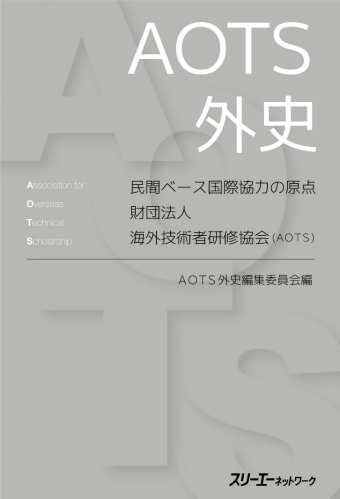 AOTS
外史

Association for
Overseas
Technical
Scholarship

民間ベース国際協力の原点
財団法人
海外技術者研修協会（AOTS）

AOTS外史編集委員会編

スリーエーネットワーク